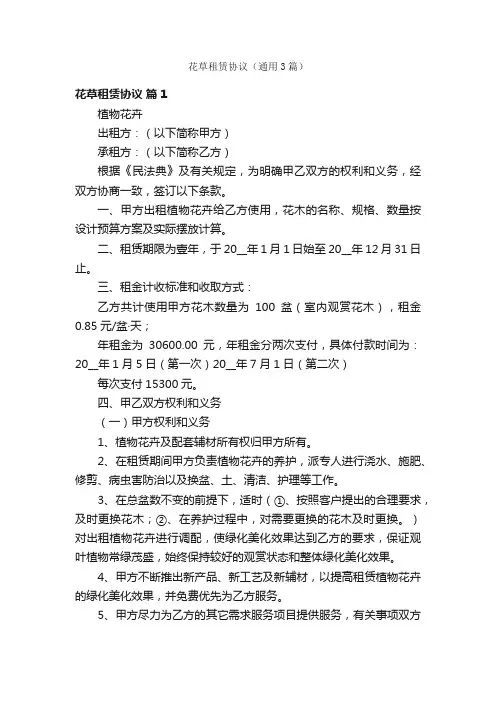 花草租赁协议（通用3篇）

花草租赁协议 篇1

植物花卉

出租方：（以下简称甲方）

承租方：（以下简称乙方）

根据《民法典》及有关规定，为明确甲乙双方的权利和义务，经双方协商一致，签订以下条款。

一、甲方出租植物花卉给乙方使用，花木的名称、规格、数量按设计预算方案及实际摆放计算。

二、租赁期限为壹年，于20__年1月1日始至20__年12月31日止。

三、租金计收标准和收取方式：

乙方共计使用甲方花木数量为 100 盆（室内观赏花木），租金0.85元/盆·天；

年租金为 30600.00 元，年租金分两次支付，具体付款时间为：20__年1月5日（第一次）20__年7月1日（第二次）

每次支付15300元。

四、甲乙双方权利和义务

（一）甲方权利和义务

1、植物花卉及配套辅材所有权归甲方所有。

2、在租赁期间甲方负责植物花卉的养护，派专人进行浇水、施肥、修剪、病虫害防治以及换盆、土、清洁、护理等工作。

3、在总盆数不变的前提下，适时（①、按照客户提出的合理要求，及时更换花木；②、在养护过程中，对需要更换的花木及时更换。）对出租植物花卉进行调配，使绿化美化效果达到乙方的要求，保证观叶植物常绿茂盛，始终保持较好的观赏状态和整体绿化美化效果。

4、甲方不断推出新产品、新工艺及新辅材，以提高租赁植物花卉的绿化美化效果，并免费优先为乙方服务。

5、甲方尽力为乙方的其它需求服务项目提供服务，有关事项双方